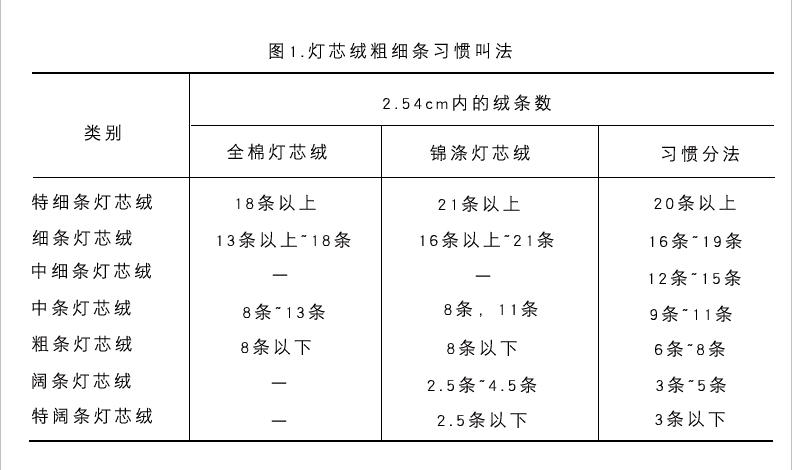 图1.灯芯绒粗细条习惯叫法

| 类别 | 2.54cm内的绒条数 | | |
|---|---|---|---|
| | 全棉灯芯绒 | 锦涤灯芯绒 | 习惯分法 |
| 特细条灯芯绒 | 18条以上 | 21条以上 | 20条以上 |
| 细条灯芯绒 | 13条以上~18条 | 16条以上~21条 | 16条~19条 |
| 中细条灯芯绒 | — | — | 12条~15条 |
| 中条灯芯绒 | 8条~13条 | 8条，11条 | 9条~11条 |
| 粗条灯芯绒 | 8条以下 | 8条以下 | 6条~8条 |
| 阔条灯芯绒 | — | 2.5条~4.5条 | 3条~5条 |
| 特阔条灯芯绒 | — | 2.5条以下 | 3条以下 |